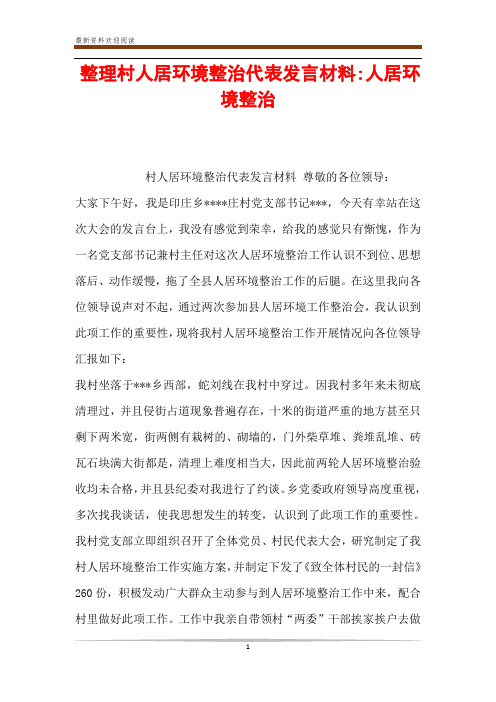 最新资料欢迎阅读

整理村人居环境整治代表发言材料:人居环境整治

村人居环境整治代表发言材料 尊敬的各位领导:

大家下午好，我是印庄乡****庄村党支部书记***，今天有幸站在这次大会的发言台上，我没有感觉到荣幸，给我的感觉只有惭愧，作为一名党支部书记兼村主任对这次人居环境整治工作认识不到位、思想落后、动作缓慢，拖了全县人居环境整治工作的后腿。在这里我向各位领导说声对不起，通过两次参加县人居环境工作整治会，我认识到此项工作的重要性，现将我村人居环境整治工作开展情况向各位领导汇报如下:

我村坐落于***乡西部，蛇刘线在我村中穿过。因我村多年来未彻底清理过，并且侵街占道现象普遍存在，十米的街道严重的地方甚至只剩下两米宽，街两侧有栽树的、砌墙的，门外柴草堆、粪堆乱堆、砖瓦石块满大街都是，清理上难度相当大，因此前两轮人居环境整治验收均未合格，并且县纪委对我进行了约谈。乡党委政府领导高度重视，多次找我谈话，使我思想发生的转变，认识到了此项工作的重要性。我村党支部立即组织召开了全体党员、村民代表大会，研究制定了我村人居环境整治工作实施方案，并制定下发了《致全体村民的一封信》260份，积极发动广大群众主动参与到人居环境整治工作中来，配合村里做好此项工作。工作中我亲自带领村“两委”干部挨家挨户去做

1